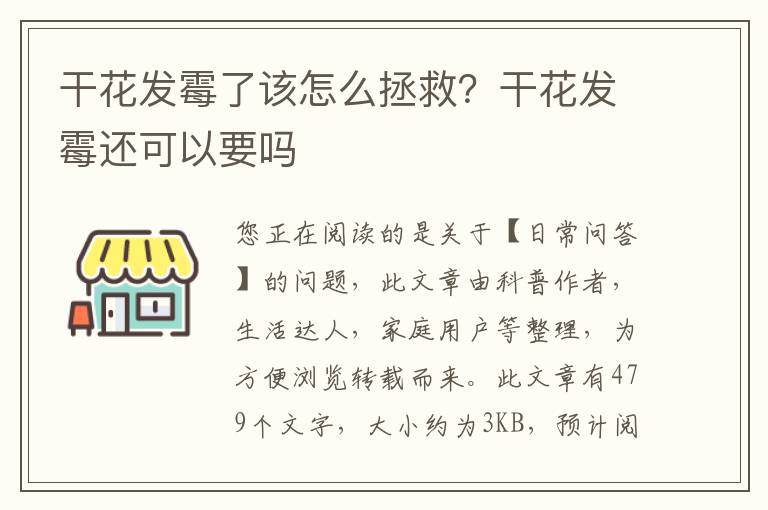 干花发霉了该怎么拯救？干花发霉还可以要吗

您正在阅读的是关于【日常问答】的问题，此文章由科普作者，生活达人，家庭用户等整理，为方便浏览转载而来。此文章有479个文字，大小约为3KB，预计阅